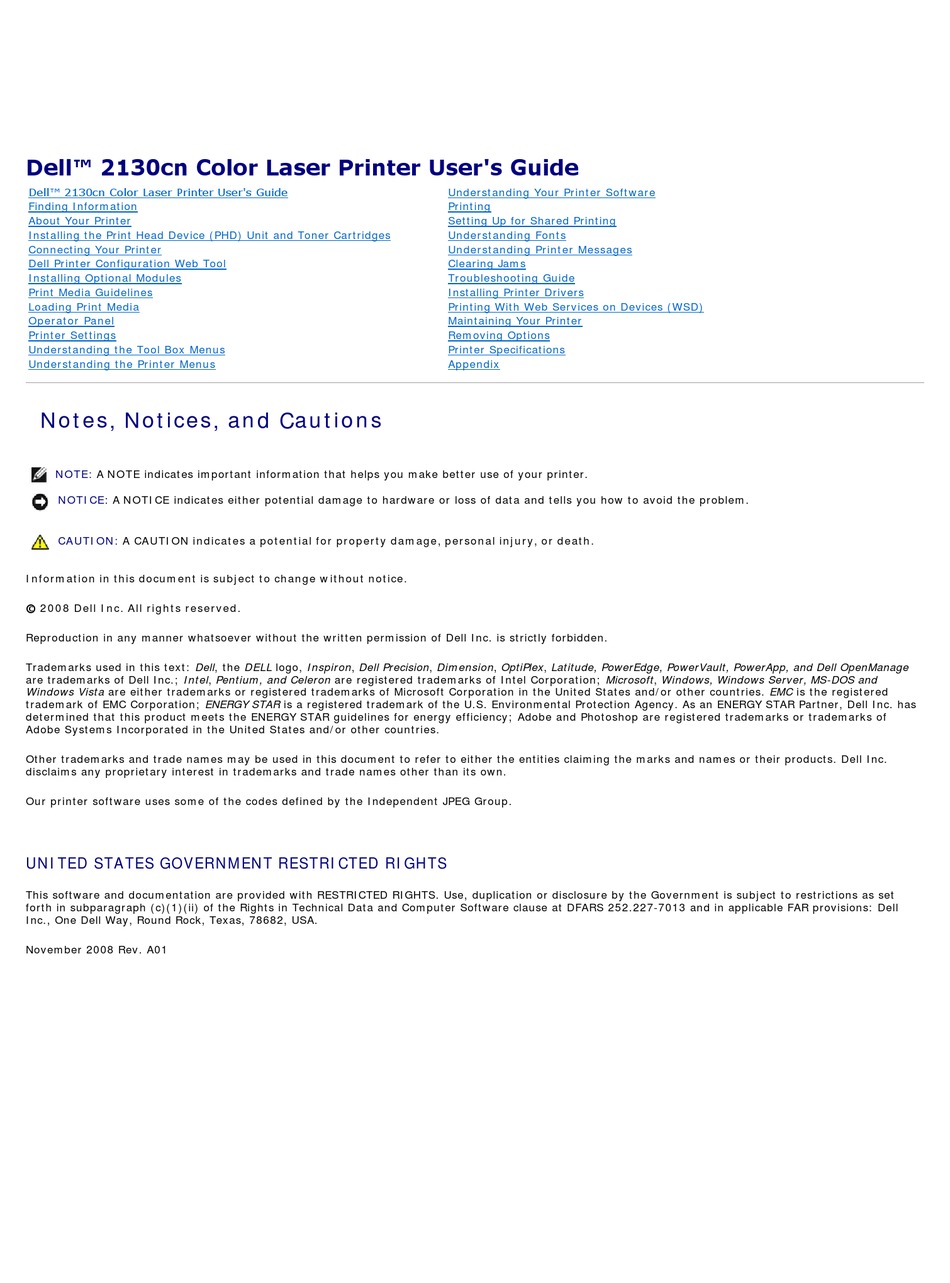 Dell™ 2130cn Color Laser Printer User's Guide

Dell™ 2130cn Color Laser Printer User's Guide
Finding Information
About Your Printer
Installing the Print Head Device (PHD) Unit and Toner Cartridges
Connecting Your Printer
Dell Printer Configuration Web Tool
Installing Optional Modules
Print Media Guidelines
Loading Print Media
Operator Panel
Printer Settings
Understanding the Tool Box Menus
Understanding the Printer Menus

Understanding Your Printer Software
Printing
Setting Up for Shared Printing
Understanding Fonts
Understanding Printer Messages
Clearing Jams
Troubleshooting Guide
Installing Printer Drivers
Printing With Web Services on Devices (WSD)
Maintaining Your Printer
Removing Options
Printer Specifications
Appendix

Notes, Notices, and Cautions

NOTE: A NOTE indicates important information that helps you make better use of your printer.

NOTICE: A NOTICE indicates either potential damage to hardware or loss of data and tells you how to avoid the problem.

CAUTION: A CAUTION indicates a potential for property damage, personal injury, or death.

Information in this document is subject to change without notice.

© 2008 Dell Inc. All rights reserved.

Reproduction in any manner whatsoever without the written permission of Dell Inc. is strictly forbidden.

Trademarks used in this text: Dell, the DELL logo, Inspiron, Dell Precision, Dimension, OptiPlex, Latitude, PowerEdge, PowerVault, PowerApp, and Dell OpenManage are trademarks of Dell Inc.; Intel, Pentium, and Celeron are registered trademarks of Intel Corporation; Microsoft, Windows, Windows Server, MS-DOS and Windows Vista are either trademarks or registered trademarks of Microsoft Corporation in the United States and/or other countries. EMC is the registered trademark of EMC Corporation; ENERGY STAR is a registered trademark of the U.S. Environmental Protection Agency. As an ENERGY STAR Partner, Dell Inc. has determined that this product meets the ENERGY STAR guidelines for energy efficiency; Adobe and Photoshop are registered trademarks or trademarks of Adobe Systems Incorporated in the United States and/or other countries.

Other trademarks and trade names may be used in this document to refer to either the entities claiming the marks and names or their products. Dell Inc. disclaims any proprietary interest in trademarks and trade names other than its own.

Our printer software uses some of the codes defined by the Independent JPEG Group.

UNITED STATES GOVERNMENT RESTRICTED RIGHTS

This software and documentation are provided with RESTRICTED RIGHTS. Use, duplication or disclosure by the Government is subject to restrictions as set forth in subparagraph (c)(1)(ii) of the Rights in Technical Data and Computer Software clause at DFARS 252.227-7013 and in applicable FAR provisions: Dell Inc., One Dell Way, Round Rock, Texas, 78682, USA.

November 2008 Rev. A01